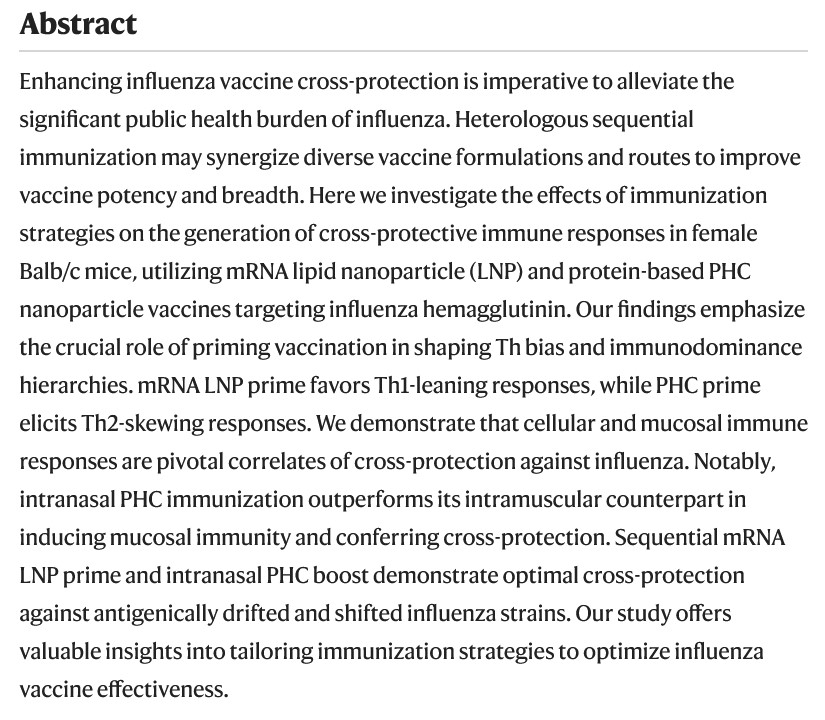 Abstract

Enhancing influenza vaccine cross-protection is imperative to alleviate the significant public health burden of influenza. Heterologous sequential immunization may synergize diverse vaccine formulations and routes to improve vaccine potency and breadth. Here we investigate the effects of immunization strategies on the generation of cross-protective immune responses in female Balb/c mice, utilizing mRNA lipid nanoparticle (LNP) and protein-based PHC nanoparticle vaccines targeting influenza hemagglutinin. Our findings emphasize the crucial role of priming vaccination in shaping Th bias and immunodominance hierarchies. mRNA LNP prime favors Th1-leaning responses, while PHC prime elicits Th2-skewing responses. We demonstrate that cellular and mucosal immune responses are pivotal correlates of cross-protection against influenza. Notably, intranasal PHC immunization outperforms its intramuscular counterpart in inducing mucosal immunity and conferring cross-protection. Sequential mRNA LNP prime and intranasal PHC boost demonstrate optimal cross-protection against antigenically drifted and shifted influenza strains. Our study offers valuable insights into tailoring immunization strategies to optimize influenza vaccine effectiveness.